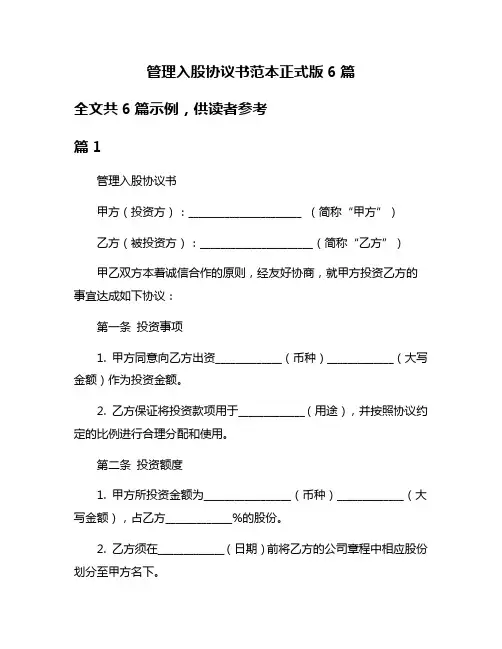 管理入股协议书范本正式版 6 篇

全文共 6 篇示例，供读者参考

篇 1

管理入股协议书

甲方（投资方）：____________________ （简称“甲方”）

乙方（被投资方）：____________________（简称“乙方”）

甲乙双方本着诚信合作的原则，经友好协商，就甲方投资乙方的事宜达成如下协议：

第一条 投资事项

1. 甲方同意向乙方出资____________（币种）____________（大写金额）作为投资金额。

2. 乙方保证将投资款项用于____________（用途），并按照协议约定的比例进行合理分配和使用。

第二条 投资额度

1. 甲方所投资金额为________________（币种）____________（大写金额），占乙方____________%的股份。

2. 乙方须在____________（日期）前将乙方的公司章程中相应股份划分至甲方名下。